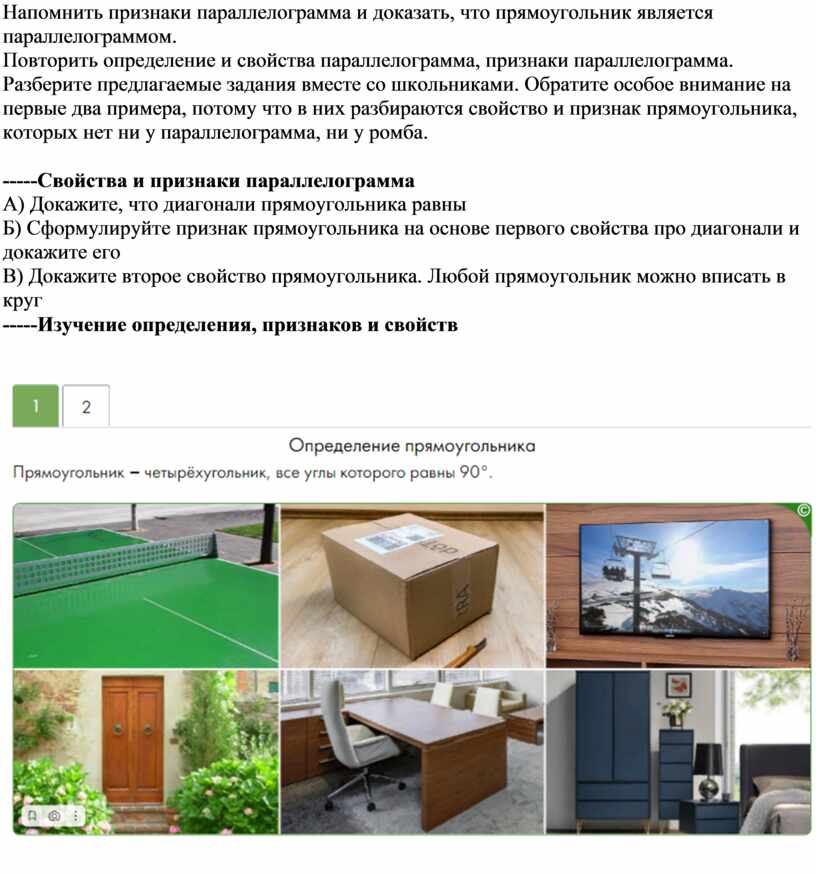 Напомнить признаки параллелограмма и доказать, что прямоугольник является параллелограммом.
Повторить определение и свойства параллелограмма, признаки параллелограмма. Разберите предлагаемые задания вместе со школьниками. Обратите особое внимание на первые два примера, потому что в них разбираются свойство и признак прямоугольника, которых нет ни у параллелограмма, ни у ромба.

-----Свойства и признаки параллелограмма
А) Докажите, что диагонали прямоугольника равны
Б) Сформулируйте признак прямоугольника на основе первого свойства про диагонали и докажите его
В) Докажите второе свойство прямоугольника. Любой прямоугольник можно вписать в круг
-----Изучение определения, признаков и свойств

1 2

Определение прямоугольника
Прямоугольник – четырёхугольник, все углы которого равны 90°.